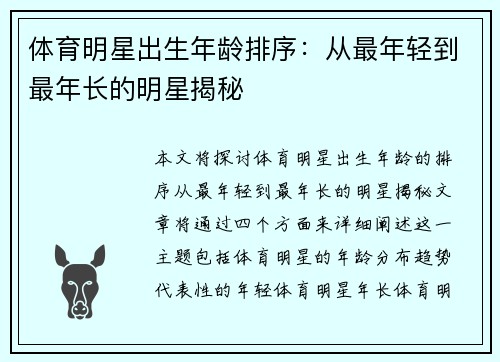 体育明星出生年龄排序：从最年轻到最年长的明星揭秘

本文将探讨体育明星出生年龄的排序从最年轻到最年长的明星揭秘文章将通过四个方面来详细阐述这一主题包括体育明星的年龄分布趋势代表性的年轻体育明星年长体育明